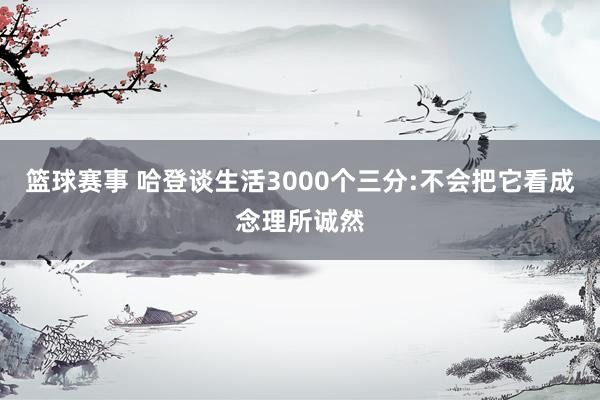 篮球赛事 哈登谈生活3000个三分:不会把它看成念理所诚然